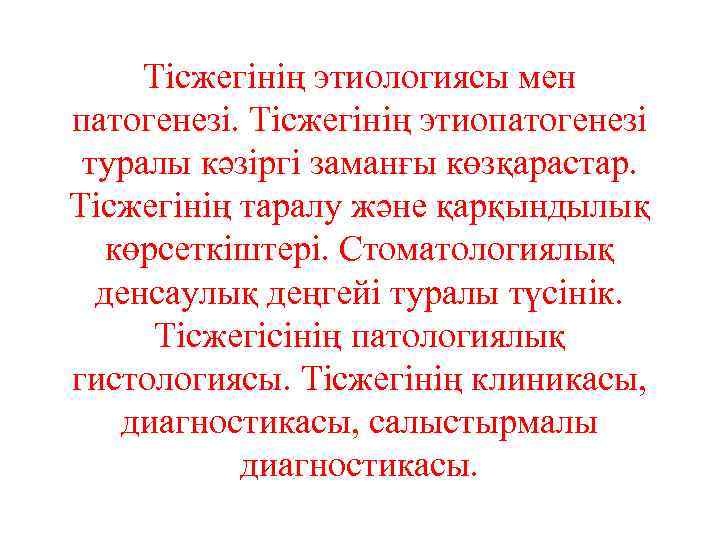 Тісжегінің этиологиясы мен патогенезі. Тісжегінің этиопатогенезі туралы кәзіргі заманғы көзқарастар. Тісжегінің таралу және қарқындылық көрсеткіштері. Стоматологиялық денсаулық деңгейі туралы түсінік. Тісжегісінің патологиялық гистологиясы. Тісжегінің клиникасы, диагностикасы, салыстырмалы диагностикасы.